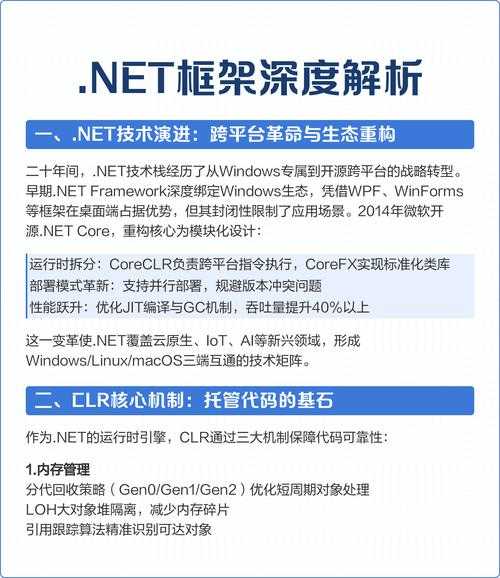 .NET框架深度解析

一、.NET技术演进：跨平台革命与生态重构

二十年间，.NET技术栈经历了从Windows专属到开源跨平台的战略转型。早期.NET Framework深度绑定Windows生态，凭借WPF、WinForms等框架在桌面端占据优势，但其封闭性限制了应用场景。2014年微软开源.NET Core，重构核心为模块化设计：

运行时拆分：CoreCLR负责跨平台指令执行，CoreFX实现标准化类库
部署模式革新：支持并行部署，规避版本冲突问题
性能跃升：优化JIT编译与GC机制，吞吐量提升40%以上

这一变革使.NET覆盖云原生、IoT、AI等新兴领域，形成Windows/Linux/macOS三端互通的技术矩阵。

二、CLR核心机制：托管代码的基石

作为.NET的运行时引擎，CLR通过三大机制保障代码可靠性：

1.内存管理
分代回收策略（Gen0/Gen1/Gen2）优化短周期对象处理
LOH大对象堆隔离，减少内存碎片
引用跟踪算法精准识别可达对象